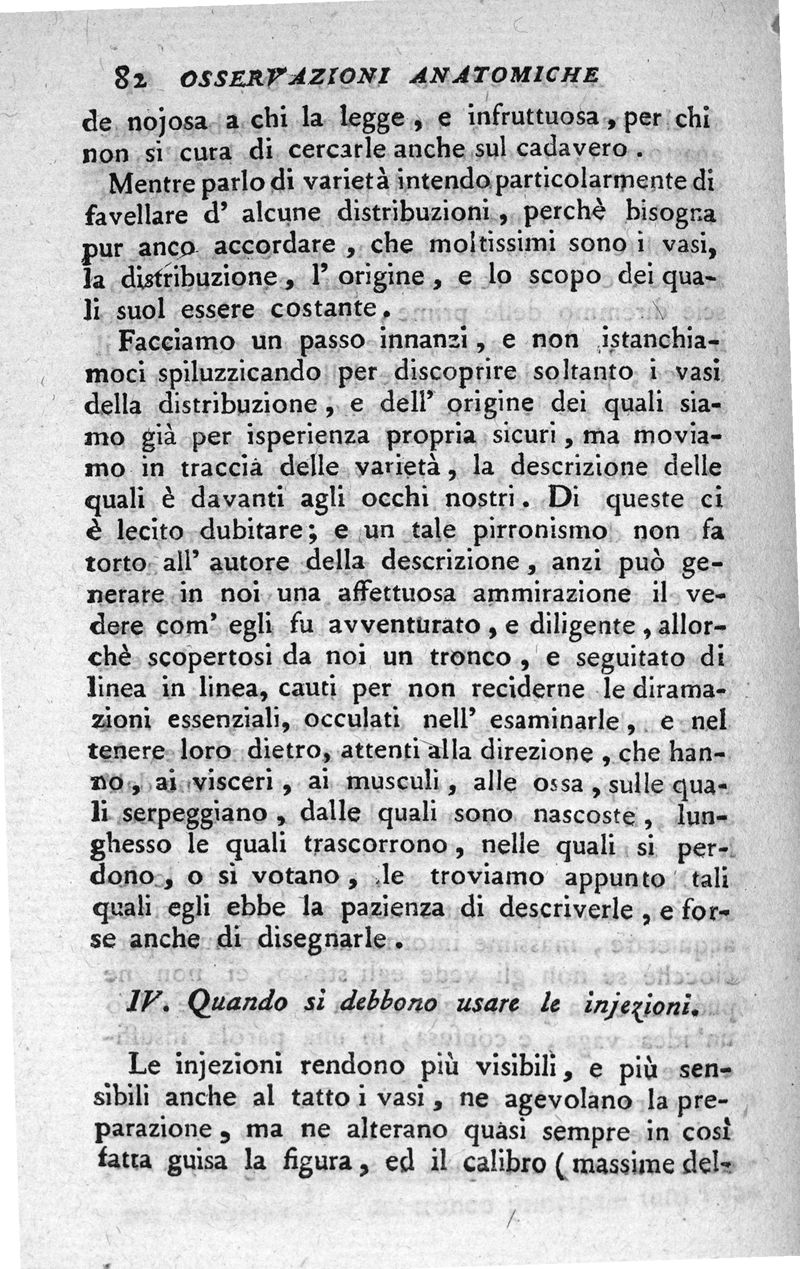 82 OSSERVAZIONI ANATOMICHE

de nojosa a chi la legge, e infruttuosa, per chi non si cura di cercarle anche sul cadavero.

Mentre parlo di varietà intendo particolarmente di favellare d' alcune distribuzioni, perchè bisogna pur anco accordare, che moltissimi sono i vasi, la distribuzione, l' origine, e lo scopo dei quali suol essere costante.

Facciamo un passo innanzi, e non istanchiamoci spiluzzicando per discoprire soltanto i vasi della distribuzione, e dell' origine dei quali siamo già per isperienza propria sicuri, ma moviamo in traccia delle varietà, la descrizione delle quali è davanti agli occhi nostri. Di queste ci è lecito dubitare; e un tale pirronismo non fa torto all' autore della descrizione, anzi può generare in noi una affettuosa ammirazione il vedere com' egli fu avventurato, e diligente, allorchè scopertosi da noi un tronco, e seguitato di linea in linea, cauti per non reciderne le diramazioni essenziali, occulati nell' esaminarle, e nel tenere loro dietro, attenti alla direzione, che hanno, ai visceri, ai musculi, alle ossa, sulle quali serpeggiano, dalle quali sono nascoste, lunghesso le quali trascorrono, nelle quali si perdono, o si votano, le troviamo appunto tali quali egli ebbe la pazienza di descriverle, e forse anche di disegnarle.

IV. Quando si debbono usare le injezioni.

Le injezioni rendono più visibili, e più sensibili anche al tatto i vasi, ne agevolano la preparazione, ma ne alterano quasi sempre in così fatta guisa la figura, ed il calibro (massime del-